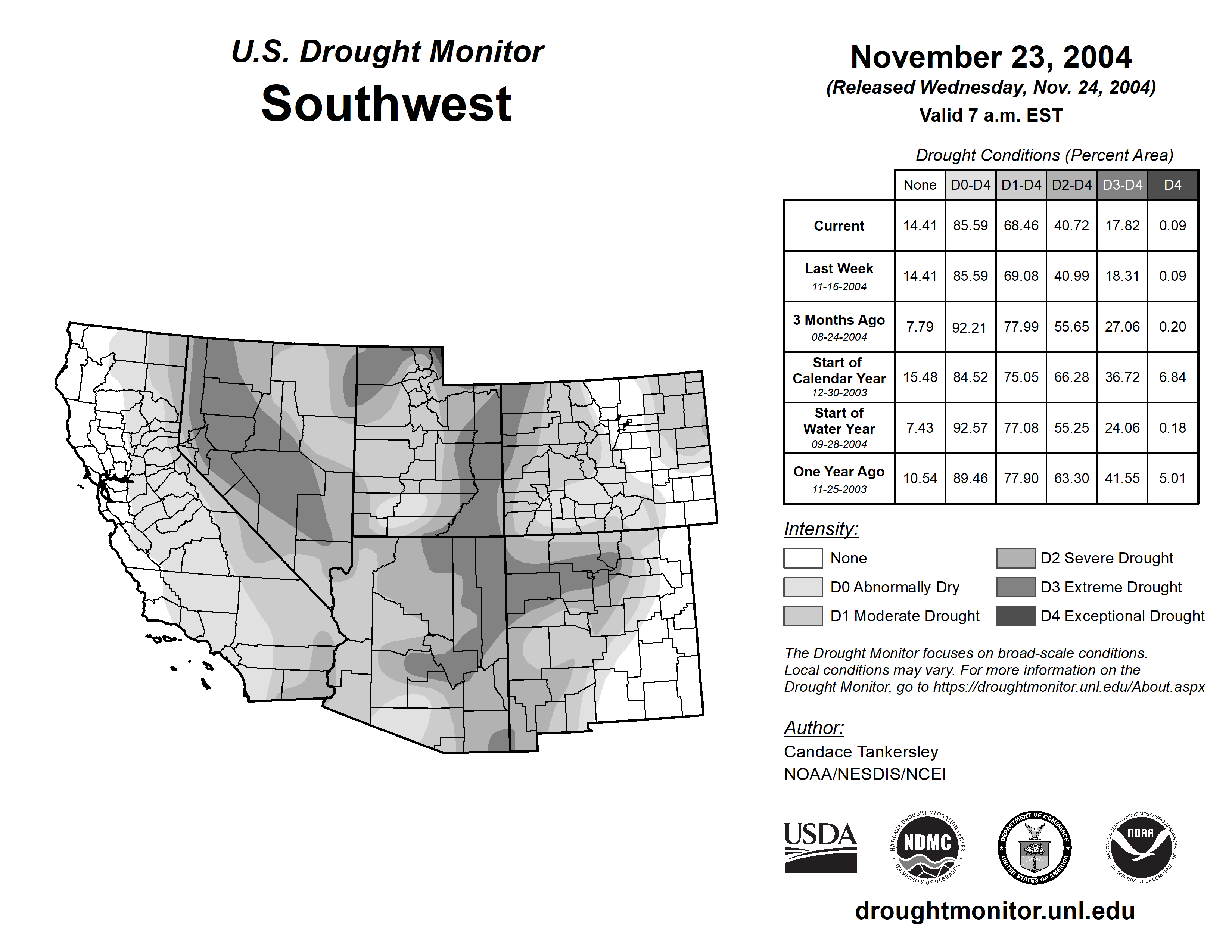 U.S. Drought Monitor
Southwest

November 23, 2004
(Released Wednesday, Nov. 24, 2004)
Valid 7 a.m. EST

Drought Conditions (Percent Area)

| | None | D0-D4 | D1-D4 | D2-D4 | D3-D4 | D4 |
|---|---|---|---|---|---|---|
| Current | 14.41 | 85.59 | 68.46 | 40.72 | 17.82 | 0.09 |
| Last Week 11-16-2004 | 14.41 | 85.59 | 69.08 | 40.99 | 18.31 | 0.09 |
| 3 Months Ago 08-24-2004 | 7.79 | 92.21 | 77.99 | 55.65 | 27.06 | 0.20 |
| Start of Calendar Year 12-30-2003 | 15.48 | 84.52 | 75.05 | 66.28 | 36.72 | 6.84 |
| Start of Water Year 09-28-2004 | 7.43 | 92.57 | 77.08 | 55.25 | 24.06 | 0.18 |
| One Year Ago 11-25-2003 | 10.54 | 89.46 | 77.90 | 63.30 | 41.55 | 5.01 |

Intensity:
None
D0 Abnormally Dry
D1 Moderate Drought
D2 Severe Drought
D3 Extreme Drought
D4 Exceptional Drought

The Drought Monitor focuses on broad-scale conditions. Local conditions may vary. For more information on the Drought Monitor, go to https://droughtmonitor.unl.edu/About.aspx

Author:
Candace Tankersley
NOAA/NESDIS/NCEI

USDA
NATIONAL DROUGHT MITIGATION CENTER NDMC UNIVERSITY OF NEBRASKA
DEPARTMENT OF COMMERCE UNITED STATES OF AMERICA
NATIONAL OCEANIC AND ATMOSPHERIC ADMINISTRATION NOAA U.S. DEPARTMENT OF COMMERCE

droughtmonitor.unl.edu